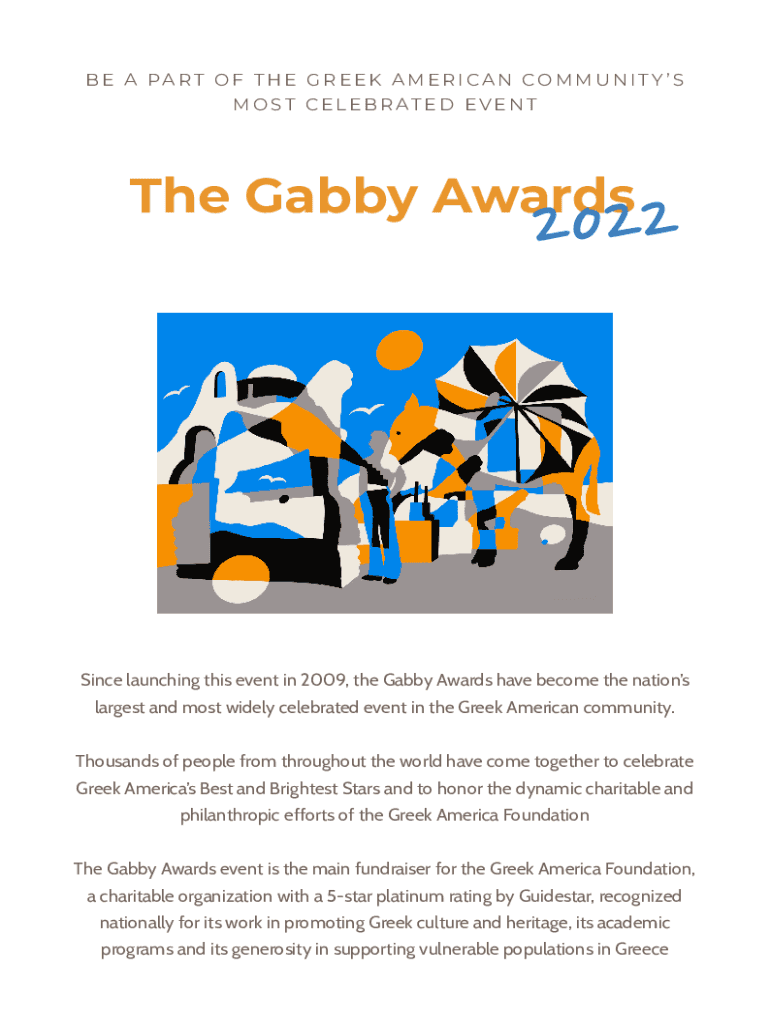 BE A PART OF THE GREEK AMERICAN COMMUNITY'S MOST CELEBRATED EVENT

The Gabby Awards 2022

Since launching this event in 2009, the Gabby Awards have become the nation's largest and most widely celebrated event in the Greek American community.

Thousands of people from throughout the world have come together to celebrate Greek America's Best and Brightest Stars and to honor the dynamic charitable and philanthropic efforts of the Greek America Foundation

The Gabby Awards event is the main fundraiser for the Greek America Foundation, a charitable organization with a 5-star platinum rating by Guidestar, recognized nationally for its work in promoting Greek culture and heritage, its academic programs and its generosity in supporting vulnerable populations in Greece